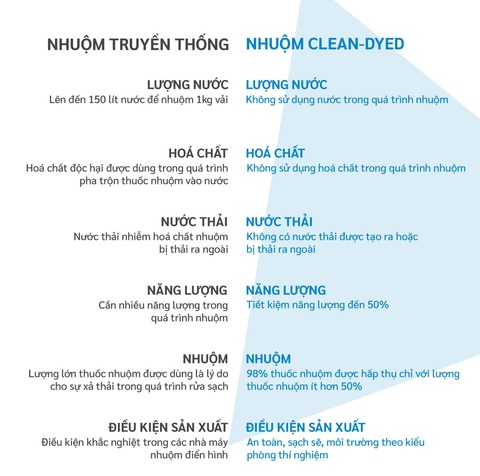 NHUỘM TRUYỀN THỐNG

LƯỢNG NƯỚC
Lên đến 150 lít nước để nhuộm 1kg vải

HOÁ CHẤT
Hoá chất độc hại được dùng trong quá trình pha trộn thuốc nhuộm vào nước

NƯỚC THẢI
Nước thải nhiễm hoá chất nhuộm bị thải ra ngoài

NĂNG LƯỢNG
Cần nhiều năng lượng trong quá trình nhuộm

NHUỘM
Lượng lớn thuốc nhuộm được dùng là lý do cho sự xả thải trong quá trình rửa sạch

ĐIỀU KIỆN SẢN XUẤT
Điều kiện khắc nghiệt trong các nhà máy nhuộm điển hình

NHUỘM CLEAN-DYED

LƯỢNG NƯỚC
Không sử dụng nước trong quá trình nhuộm

HOÁ CHẤT
Không sử dụng hoá chất trong quá trình nhuộm

NƯỚC THẢI
Không có nước thải được tạo ra hoặc bị thải ra ngoài

NĂNG LƯỢNG
Tiết kiệm năng lượng đến 50%

NHUỘM
98% thuốc nhuộm được hấp thụ chỉ với lượng thuốc nhuộm ít hơn 50%

ĐIỀU KIỆN SẢN XUẤT
An toàn, sạch sẽ, môi trường theo kiểu phòng thí nghiệm